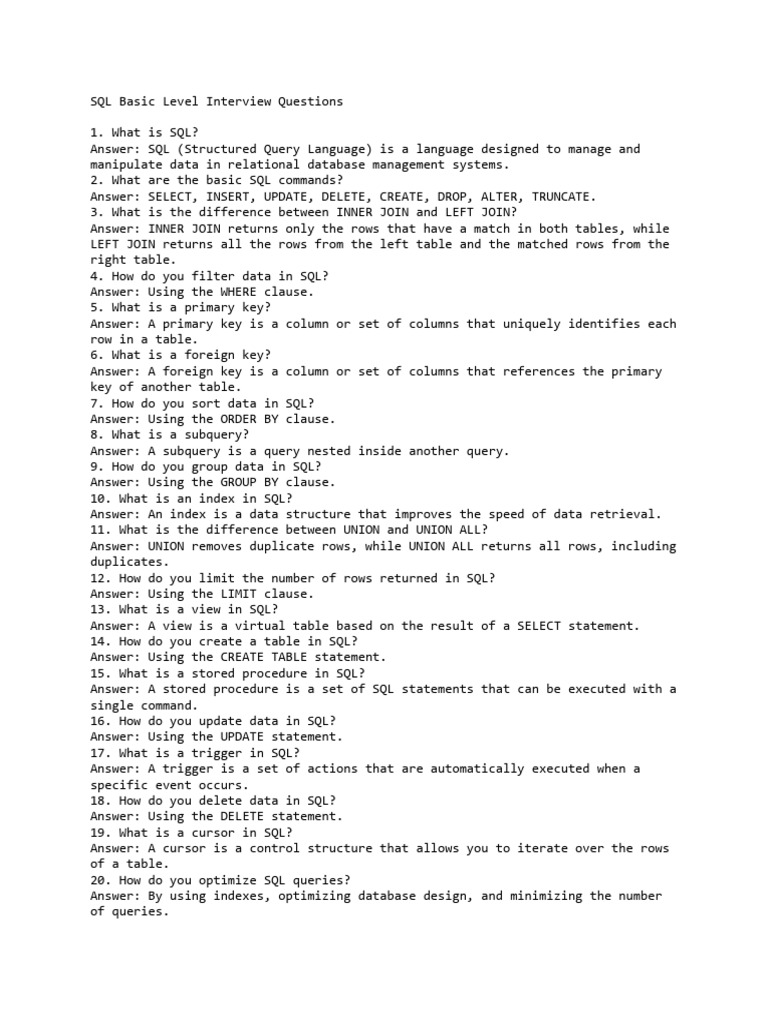 SQL Basic Level Interview Questions

1. What is SQL?
Answer: SQL (Structured Query Language) is a language designed to manage and manipulate data in relational database management systems.
2. What are the basic SQL commands?
Answer: SELECT, INSERT, UPDATE, DELETE, CREATE, DROP, ALTER, TRUNCATE.
3. What is the difference between INNER JOIN and LEFT JOIN?
Answer: INNER JOIN returns only the rows that have a match in both tables, while LEFT JOIN returns all the rows from the left table and the matched rows from the right table.
4. How do you filter data in SQL?
Answer: Using the WHERE clause.
5. What is a primary key?
Answer: A primary key is a column or set of columns that uniquely identifies each row in a table.
6. What is a foreign key?
Answer: A foreign key is a column or set of columns that references the primary key of another table.
7. How do you sort data in SQL?
Answer: Using the ORDER BY clause.
8. What is a subquery?
Answer: A subquery is a query nested inside another query.
9. How do you group data in SQL?
Answer: Using the GROUP BY clause.
10. What is an index in SQL?
Answer: An index is a data structure that improves the speed of data retrieval.
11. What is the difference between UNION and UNION ALL?
Answer: UNION removes duplicate rows, while UNION ALL returns all rows, including duplicates.
12. How do you limit the number of rows returned in SQL?
Answer: Using the LIMIT clause.
13. What is a view in SQL?
Answer: A view is a virtual table based on the result of a SELECT statement.
14. How do you create a table in SQL?
Answer: Using the CREATE TABLE statement.
15. What is a stored procedure in SQL?
Answer: A stored procedure is a set of SQL statements that can be executed with a single command.
16. How do you update data in SQL?
Answer: Using the UPDATE statement.
17. What is a trigger in SQL?
Answer: A trigger is a set of actions that are automatically executed when a specific event occurs.
18. How do you delete data in SQL?
Answer: Using the DELETE statement.
19. What is a cursor in SQL?
Answer: A cursor is a control structure that allows you to iterate over the rows of a table.
20. How do you optimize SQL queries?
Answer: By using indexes, optimizing database design, and minimizing the number of queries.